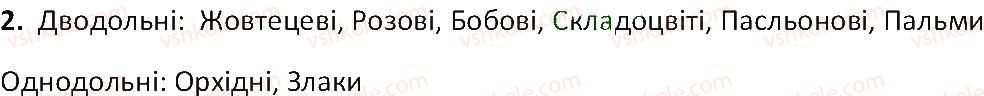 **2.** Дводольні: Жовтецеві, Розові, Бобові, Складоцвіті, Пасльонові, Пальми

Однодольні: Орхідні, Злаки